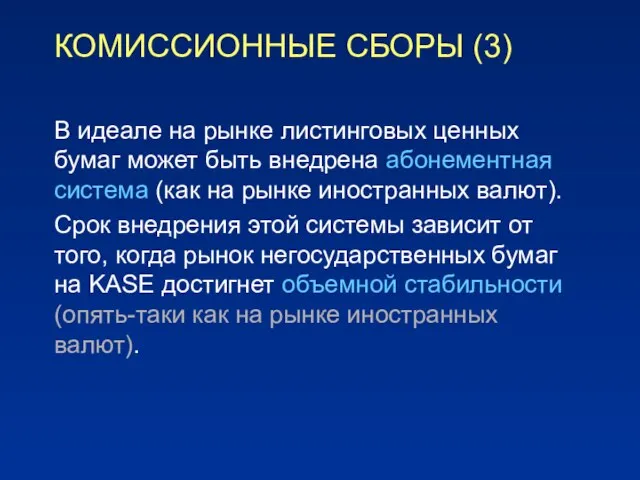 КОМИССИОННЫЕ СБОРЫ (3)

В идеале на рынке листинговых ценных бумаг может быть внедрена абонементная система (как на рынке иностранных валют).

Срок внедрения этой системы зависит от того, когда рынок негосударственных бумаг на KASE достигнет объемной стабильности (опять-таки как на рынке иностранных валют).